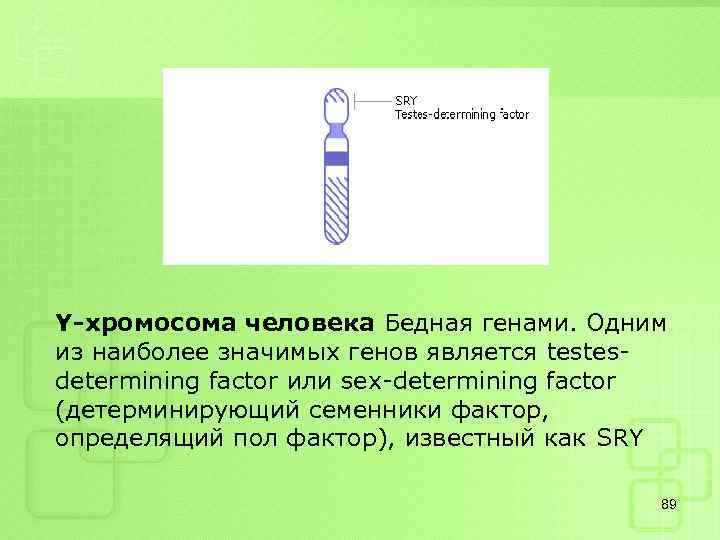 SRY
Testes-determining factor

Y-хромосома человека Бедная генами. Одним из наиболее значимых генов является testes-determining factor или sex-determining factor (детерминирующий семенники фактор, определящий пол фактор), известный как SRY

89